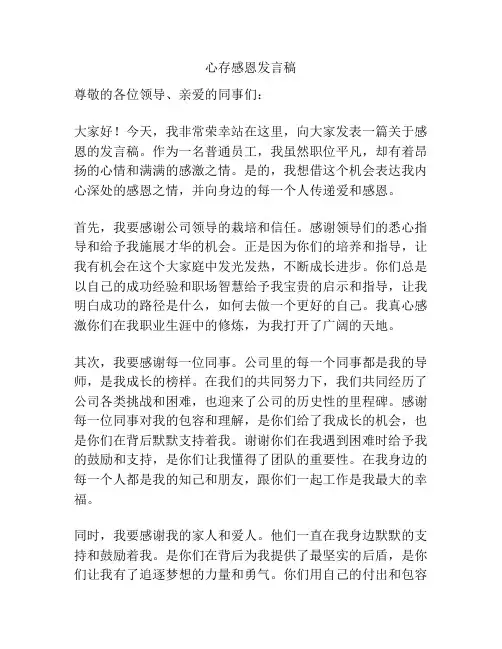 心存感恩发言稿

尊敬的各位领导、亲爱的同事们：

大家好！今天，我非常荣幸站在这里，向大家发表一篇关于感恩的发言稿。作为一名普通员工，我虽然职位平凡，却有着昂扬的心情和满满的感激之情。是的，我想借这个机会表达我内心深处的感恩之情，并向身边的每一个人传递爱和感恩。

首先，我要感谢公司领导的栽培和信任。感谢领导们的悉心指导和给予我施展才华的机会。正是因为你们的培养和指导，让我有机会在这个大家庭中发光发热，不断成长进步。你们总是以自己的成功经验和职场智慧给予我宝贵的启示和指导，让我明白成功的路径是什么，如何去做一个更好的自己。我真心感激你们在我职业生涯中的修炼，为我打开了广阔的天地。

其次，我要感谢每一位同事。公司里的每一个同事都是我的导师，是我成长的榜样。在我们的共同努力下，我们共同经历了公司各类挑战和困难，也迎来了公司的历史性的里程碑。感谢每一位同事对我的包容和理解，是你们给了我成长的机会，也是你们在背后默默支持着我。谢谢你们在我遇到困难时给予我的鼓励和支持，是你们让我懂得了团队的重要性。在我身边的每一个人都是我的知己和朋友，跟你们一起工作是我最大的幸福。

同时，我要感谢我的家人和爱人。他们一直在我身边默默的支持和鼓励着我。是你们在背后为我提供了最坚实的后盾，是你们让我有了追逐梦想的力量和勇气。你们用自己的付出和包容